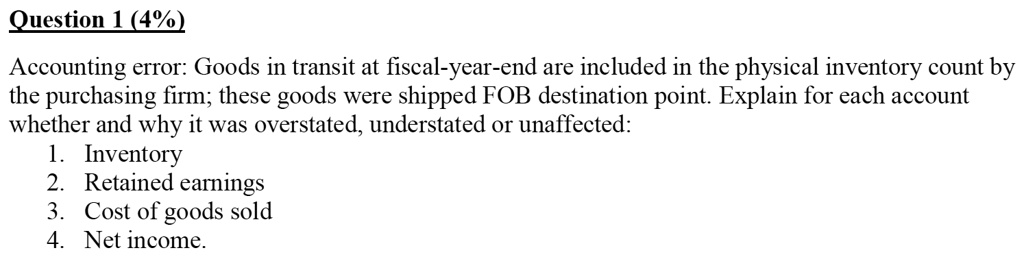 Question 1 (4%)

Accounting error: Goods in transit at fiscal-year-end are included in the physical inventory count by the purchasing firm; these goods were shipped FOB destination point. Explain for each account whether and why it was overstated, understated or unaffected:
1. Inventory
2. Retained earnings
3. Cost of goods sold
4. Net income.